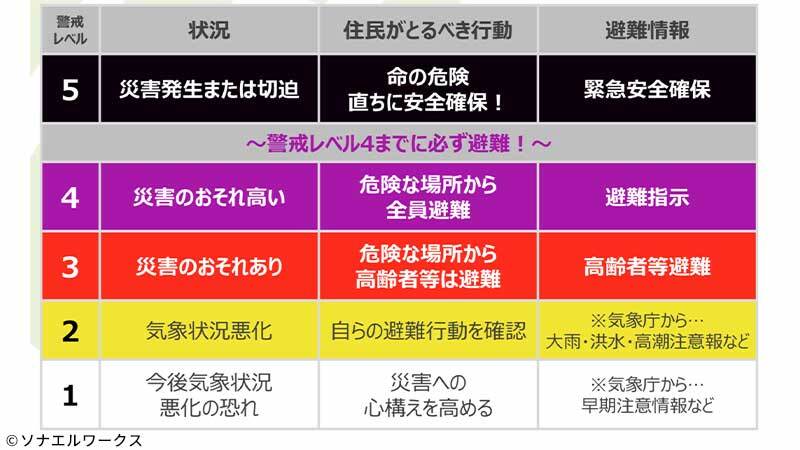 | 警戒レベル | 状況 | 住民がとるべき行動 | 避難情報 |
|---|---|---|---|
| 5 | 災害発生または切迫 | 命の危険 直ちに安全確保！ | 緊急安全確保 |
| ～警戒レベル4までに必ず避難！～ | | | |
| 4 | 災害のおそれ高い | 危険な場所から 全員避難 | 避難指示 |
| 3 | 災害のおそれあり | 危険な場所から 高齢者等は避難 | 高齢者等避難 |
| 2 | 気象状況悪化 | 自らの避難行動を確認 | ※気象庁から… 大雨・洪水・高潮注意報など |
| 1 | 今後気象状況 悪化の恐れ | 災害への 心構えを高める | ※気象庁から… 早期注意情報など |

©ソナエルワークス